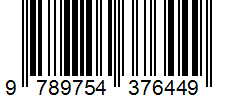 9 789754 376449